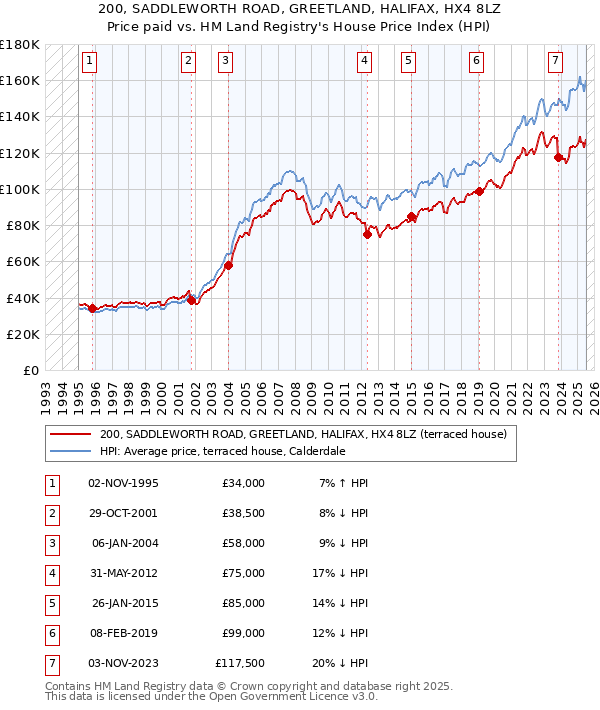 200, SADDLEWORTH ROAD, GREETLAND, HALIFAX, HX4 8LZ
Price paid vs. HM Land Registry's House Price Index (HPI)

£180K
£160K
£140K
£120K
£100K
£80K
£60K
£40K
£20K
£0

1 2 3 4 5 6 7

1993 1994 1995 1996 1997 1998 1999 2000 2001 2002 2003 2004 2005 2006 2007 2008 2009 2010 2011 2012 2013 2014 2015 2016 2017 2018 2019 2020 2021 2022 2023 2024 2025 2026

200, SADDLEWORTH ROAD, GREETLAND, HALIFAX, HX4 8LZ (terraced house)
HPI: Average price, terraced house, Calderdale

| 1 | 02-NOV-1995 | £34,000 | 7% ↑ HPI |
|---|---|---|---|
| 2 | 29-OCT-2001 | £38,500 | 8% ↓ HPI |
| 3 | 06-JAN-2004 | £58,000 | 9% ↓ HPI |
| 4 | 31-MAY-2012 | £75,000 | 17% ↓ HPI |
| 5 | 26-JAN-2015 | £85,000 | 14% ↓ HPI |
| 6 | 08-FEB-2019 | £99,000 | 12% ↓ HPI |
| 7 | 03-NOV-2023 | £117,500 | 20% ↓ HPI |

Contains HM Land Registry data © Crown copyright and database right 2025.
This data is licensed under the Open Government Licence v3.0.